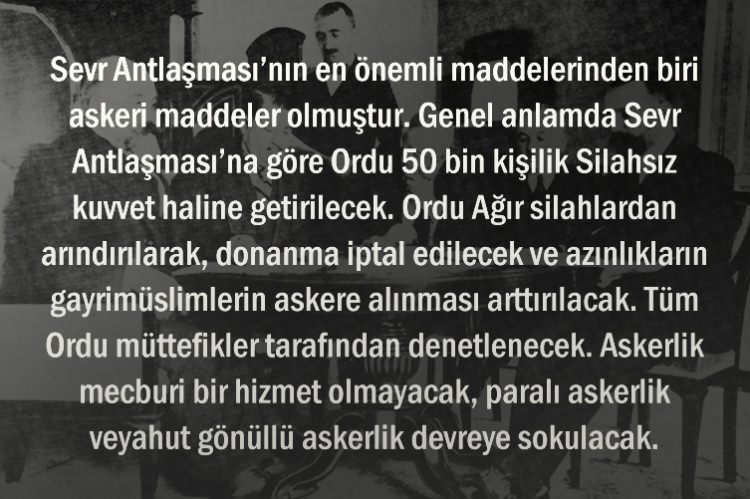 Sevr Antlaşması'nın en önemli maddelerinden biri askeri maddeler olmuştur. Genel anlamda Sevr Antlaşması'na göre Ordu 50 bin kişilik Silahsız kuvvet haline getirilecek. Ordu Ağır silahlardan arındırılarak, donanma iptal edilecek ve azınlıkların gayrimüslimlerin askere alınması arttırılacak. Tüm Ordu müttefikler tarafından denetlenecek. Askerlik mecburi bir hizmet olmayacak, paralı askerlik veyahut gönüllü askerlik devreye sokulacak.